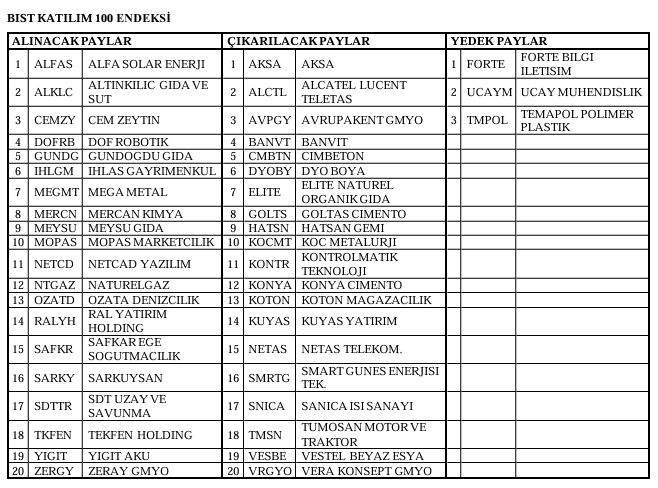 BIST KATILIM 100 ENDEKSİ

| ALINACAK PAYLAR | | | ÇIKARILACAK PAYLAR | | | YEDEK PAYLAR | | |
|---|---|---|---|---|---|---|---|---|
| 1 | ALFAS | ALFA SOLAR ENERJI | 1 | AKSA | AKSA | 1 | FORTE | FORTE BILGI ILETISIM |
| 2 | ALKLC | ALTINKILIC GIDA VE SUT | 2 | ALCTL | ALCATEL LUCENT TELETAS | 2 | UCAYM | UCAY MUHENDISLIK |
| 3 | CEMZY | CEM ZEYTIN | 3 | AVPGY | AVRUPAKENT GMYO | 3 | TMPOL | TEMAPOL POLIMER PLASTIK |
| 4 | DOFRB | DOF ROBOTIK | 4 | BANVT | BANVIT | | | |
| 5 | GUNDG | GUNDOGDU GIDA | 5 | CMBTN | CIMBETON | | | |
| 6 | IHLGM | IHLAS GAYRIMENKUL | 6 | DYOBY | DYO BOYA | | | |
| 7 | MEGMT | MEGA METAL | 7 | ELITE | ELITE NATUREL ORGANIK GIDA | | | |
| 8 | MERCN | MERCAN KIMYA | 8 | GOLTS | GOLTAS CIMENTO | | | |
| 9 | MEYSU | MEYSU GIDA | 9 | HATSN | HATSAN GEMI | | | |
| 10 | MOPAS | MOPAS MARKETCILIK | 10 | KOCMT | KOC METALURJI | | | |
| 11 | NETCD | NETCAD YAZILIM | 11 | KONTR | KONTROLMATIK TEKNOLOJI | | | |
| 12 | NTGAZ | NATURELGAZ | 12 | KONYA | KONYA CIMENTO | | | |
| 13 | OZATD | OZATA DENIZCILIK | 13 | KOTON | KOTON MAGAZACILIK | | | |
| 14 | RALYH | RAL YATIRIM HOLDING | 14 | KUYAS | KUYAS YATIRIM | | | |
| 15 | SAFKR | SAFKAR EGE SOGUTMACILIK | 15 | NETAS | NETAS TELEKOM. | | | |
| 16 | SARKY | SARKUYSAN | 16 | SMRTG | SMART GUNES ENERJISI TEK. | | | |
| 17 | SDTTR | SDT UZAY VE SAVUNMA | 17 | SNICA | SANICA ISI SANAYI | | | |
| 18 | TKFEN | TEKFEN HOLDING | 18 | TMSN | TUMOSAN MOTOR VE TRAKTOR | | | |
| 19 | YIGIT | YIGIT AKU | 19 | VESBE | VESTEL BEYAZ ESYA | | | |
| 20 | ZERGY | ZERAY GMYO | 20 | VRGYO | VERA KONSEPT GMYO | | | |